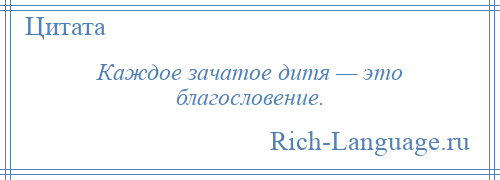 Цитата

Каждое зачатое дитя — это благословение.

Rich-Language.ru